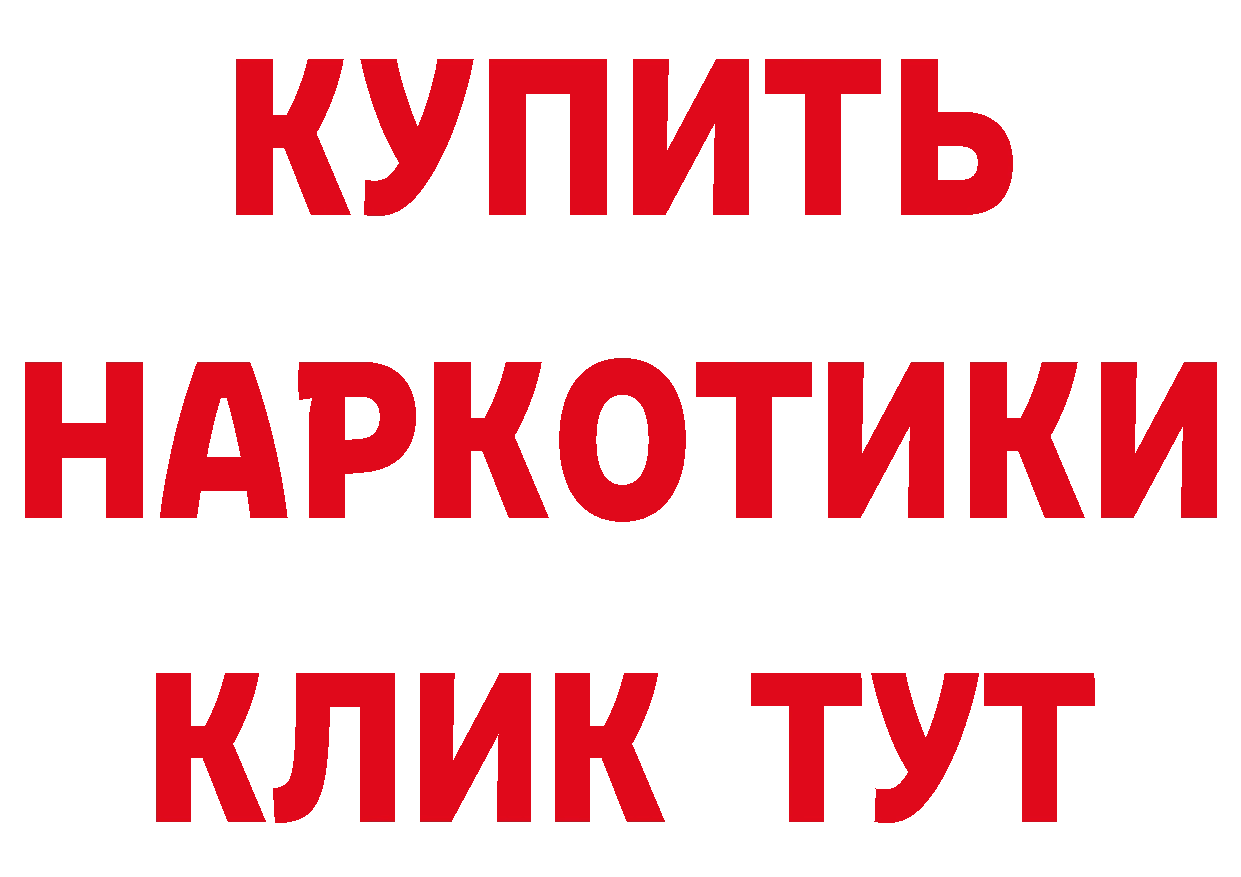 КУПИТЬ
НАРКОТИКИ
КЛИК ТУТ